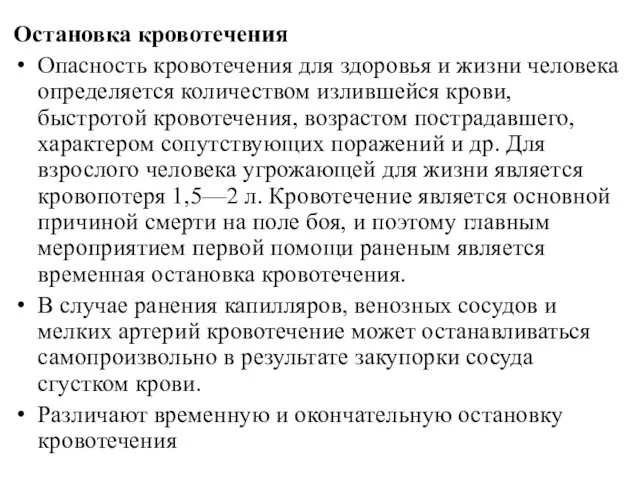 Остановка кровотечения

• Опасность кровотечения для здоровья и жизни человека определяется количеством излившейся крови, быстротой кровотечения, возрастом пострадавшего, характером сопутствующих поражений и др. Для взрослого человека угрожающей для жизни является кровопотеря 1,5—2 л. Кровотечение является основной причиной смерти на поле боя, и поэтому главным мероприятием первой помощи раненым является временная остановка кровотечения.

• В случае ранения капилляров, венозных сосудов и мелких артерий кровотечение может останавливаться самопроизвольно в результате закупорки сосуда сгустком крови.

• Различают временную и окончательную остановку кровотечения